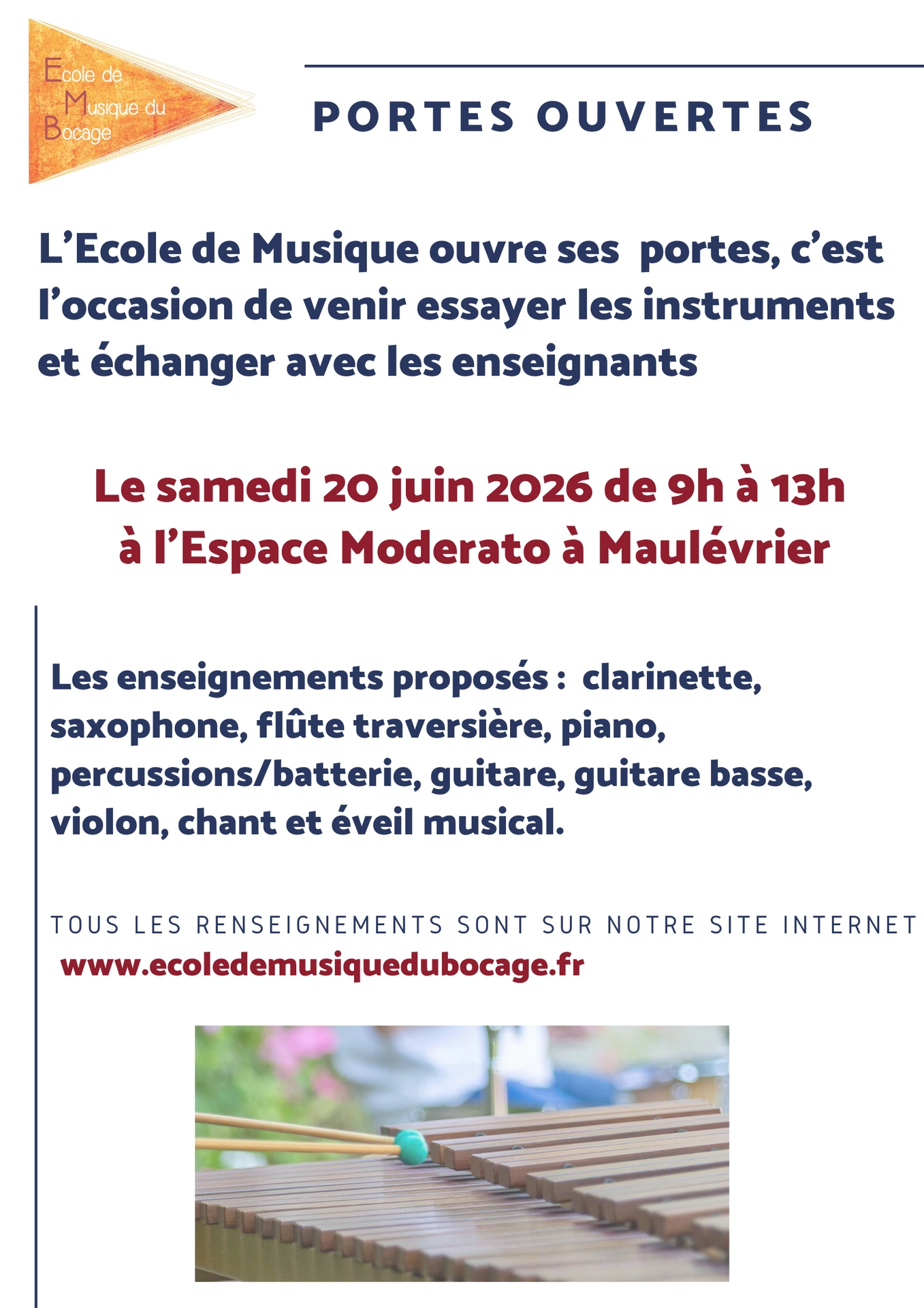 Ecole de
Musique du
Bocage

PORTES OUVERTES

L'Ecole de Musique ouvre ses portes, c'est l'occasion de venir essayer les instruments et échanger avec les enseignants

Le samedi 20 juin 2026 de 9h à 13h
à l'Espace Moderato à Maulévrier

Les enseignements proposés : clarinette, saxophone, flûte traversière, piano, percussions/batterie, guitare, guitare basse, violon, chant et éveil musical.

TOUS LES RENSEIGNEMENTS SONT SUR NOTRE SITE INTERNET
www.ecoledemusiquedubocage.fr